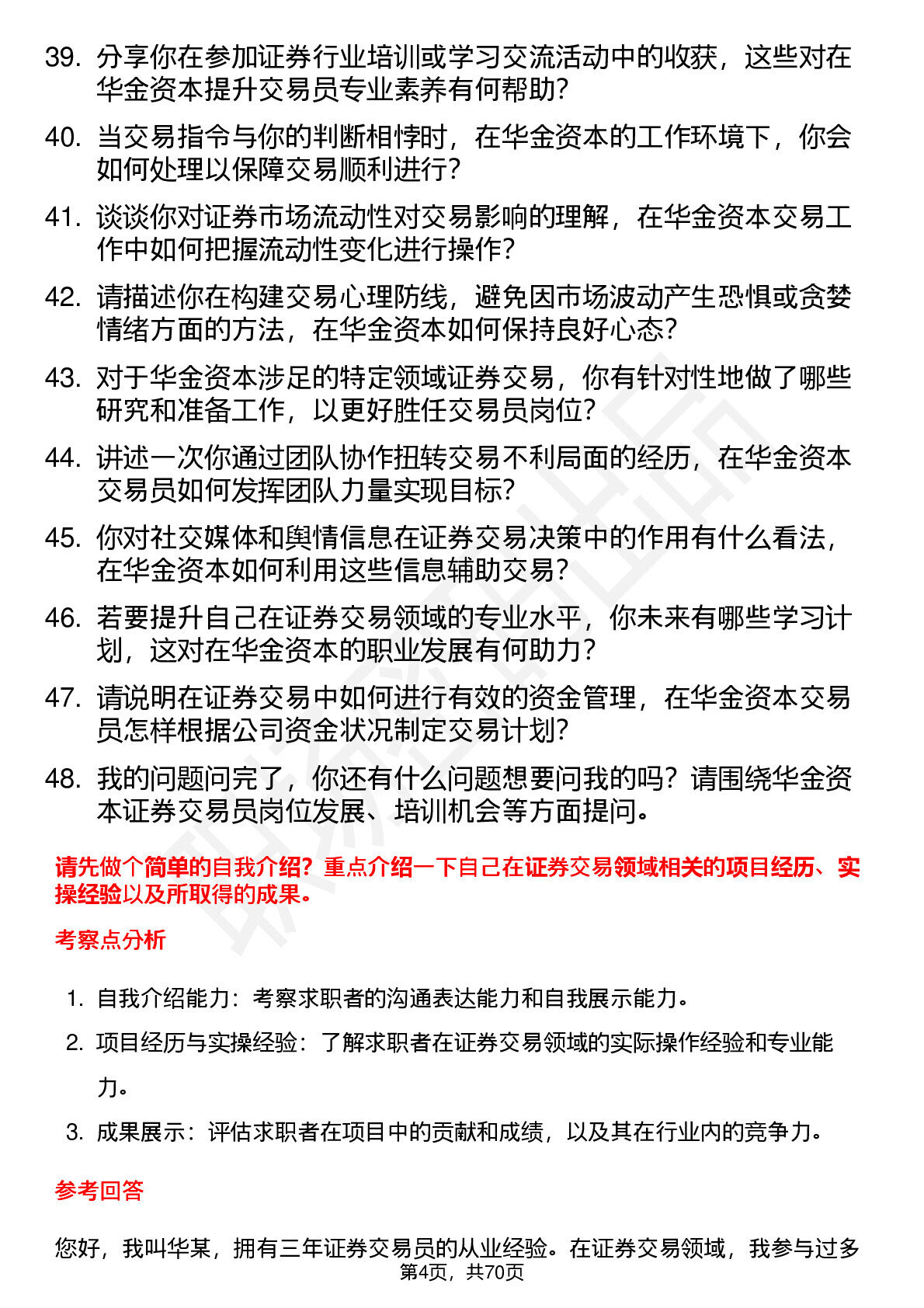 39. 分享你在参加证券行业培训或学习交流活动中的收获，这些对在华金资本提升交易员专业素养有何帮助？

40. 当交易指令与你的判断相悖时，在华金资本的工作环境下，你会如何处理以保障交易顺利进行？

41. 谈谈你对证券市场流动性对交易影响的理解，在华金资本交易工作中如何把握流动性变化进行操作？

42. 请描述你在构建交易心理防线，避免因市场波动产生恐惧或贪婪情绪方面的方法，在华金资本如何保持良好心态？

43. 对于华金资本涉足的特定领域证券交易，你有针对性地做了哪些研究和准备工作，以更好胜任交易员岗位？

44. 讲述一次你通过团队协作扭转交易不利局面的经历，在华金资本交易员如何发挥团队力量实现目标？

45. 你对社交媒体和舆情信息在证券交易决策中的作用有什么看法，在华金资本如何利用这些信息辅助交易？

46. 若要提升自己在证券交易领域的专业水平，你未来有哪些学习计划，这对在华金资本的职业发展有何助力？

47. 请说明在证券交易中如何进行有效的资金管理，在华金资本交易员怎样根据公司资金状况制定交易计划？

48. 我的问题问完了，你还有什么问题想要问我的吗？请围绕华金资本证券交易员岗位发展、培训机会等方面提问。

请先做个简单的自我介绍？重点介绍一下自己在证券交易领域相关的项目经历、实操经验以及所取得的成果。

考察点分析

1. 自我介绍能力：考察求职者的沟通表达能力和自我展示能力。
2. 项目经历与实操经验：了解求职者在证券交易领域的实际操作经验和专业能力。
3. 成果展示：评估求职者在项目中的贡献和成绩，以及其在行业内的竞争力。

参考回答

您好，我叫华某，拥有三年证券交易员的从业经验。在证券交易领域，我参与过多

第4页，共70页